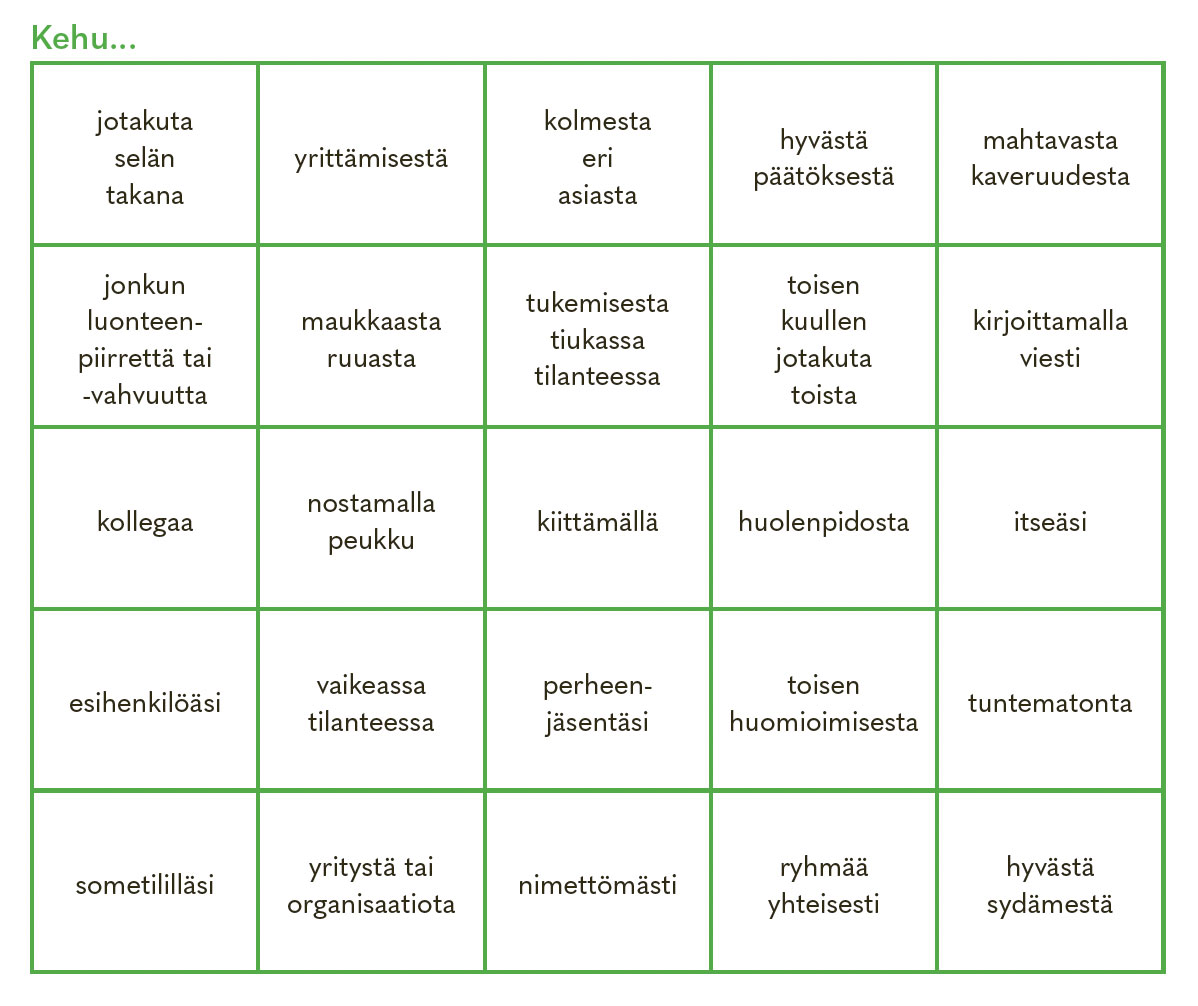 Kehu...

| | | | | |
|---|---|---|---|---|
| jotakuta selän takana | yrittämisestä | kolmesta eri asiasta | hyvästä päätöksestä | mahtavasta kaveruudesta |
| jonkun luonteenpiirrettä tai -vahvuutta | maukkaasta ruuasta | tukemisesta tiukassa tilanteessa | toisen kuullen jotakuta toista | kirjoittamalla viesti |
| kollegaa | nostamalla peukku | kiittämällä | huolenpidosta | itseäsi |
| esihenkilöäsi | vaikeassa tilanteessa | perheenjäsentäsi | toisen huomioimisesta | tuntematonta |
| sometililläsi | yritystä tai organisaatiota | nimettömästi | ryhmää yhteisesti | hyvästä sydämestä |